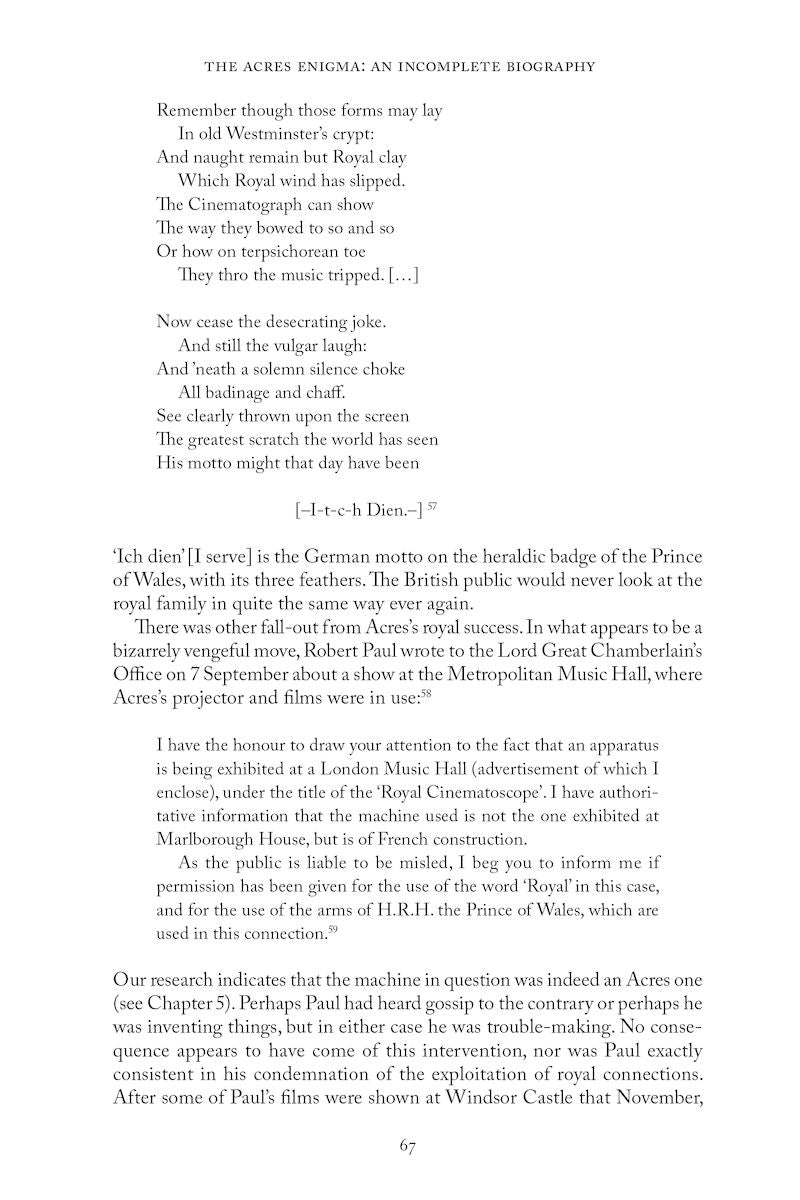 THE ACRES ENIGMA: AN INCOMPLETE BIOGRAPHY

Remember though those forms may lay
In old Westminster's crypt:
And naught remain but Royal clay
Which Royal wind has slipped.
The Cinematograph can show
The way they bowed to so and so
Or how on terpsichorean toe
They thro the music tripped. [...]

Now cease the desecrating joke.
And still the vulgar laugh:
And 'neath a solemn silence choke
All badinage and chaff.
See clearly thrown upon the screen
The greatest scratch the world has seen
His motto might that day have been

[–I-t-c-h Dien.–] $^{57}$

'Ich dien' [I serve] is the German motto on the heraldic badge of the Prince of Wales, with its three feathers. The British public would never look at the royal family in quite the same way ever again.

There was other fall-out from Acres's royal success. In what appears to be a bizarrely vengeful move, Robert Paul wrote to the Lord Great Chamberlain's Office on 7 September about a show at the Metropolitan Music Hall, where Acres's projector and films were in use:$^{58}$

I have the honour to draw your attention to the fact that an apparatus is being exhibited at a London Music Hall (advertisement of which I enclose), under the title of the 'Royal Cinematoscope'. I have authoritative information that the machine used is not the one exhibited at Marlborough House, but is of French construction.

As the public is liable to be misled, I beg you to inform me if permission has been given for the use of the word 'Royal' in this case, and for the use of the arms of H.R.H. the Prince of Wales, which are used in this connection.$^{59}$

Our research indicates that the machine in question was indeed an Acres one (see Chapter 5). Perhaps Paul had heard gossip to the contrary or perhaps he was inventing things, but in either case he was trouble-making. No consequence appears to have come of this intervention, nor was Paul exactly consistent in his condemnation of the exploitation of royal connections. After some of Paul's films were shown at Windsor Castle that November,

67